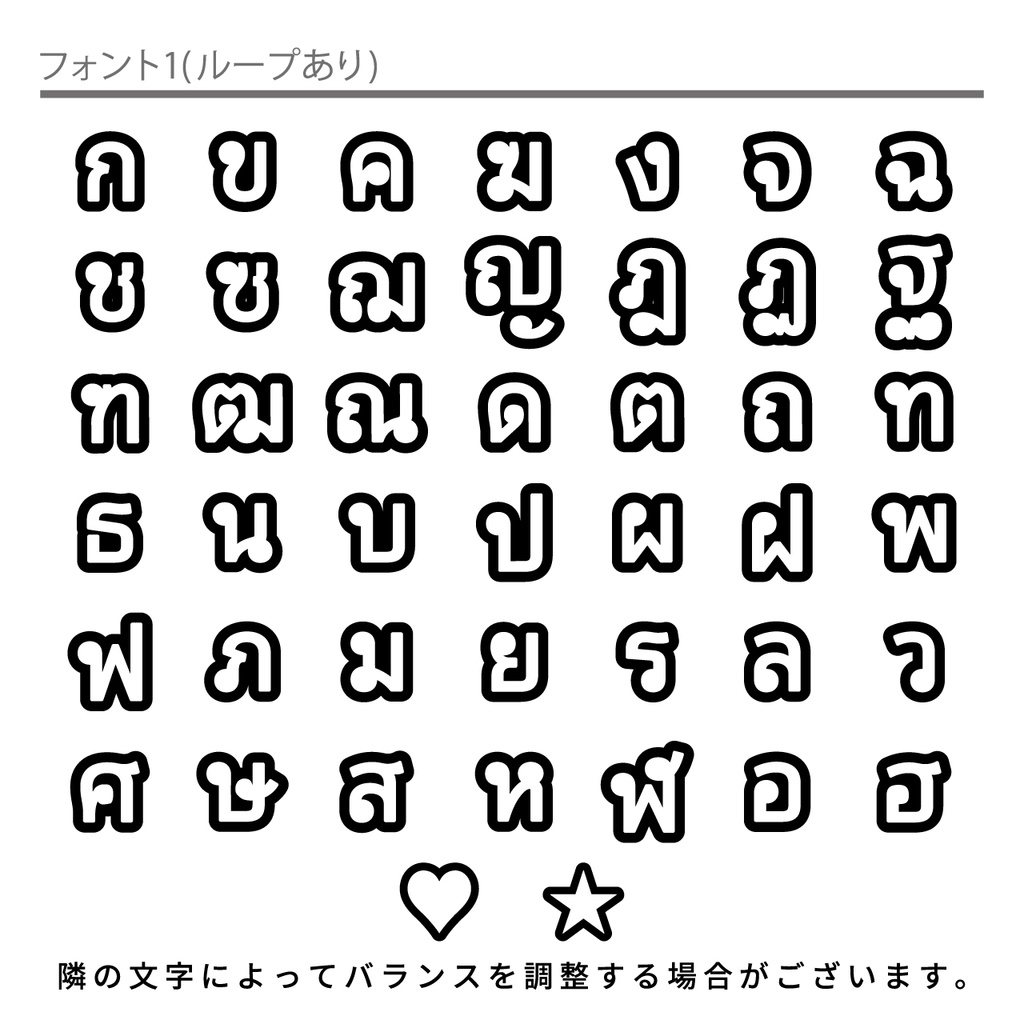 フォント1(ループあり)

ก ข ค ฆ ง จ ฉ
ช ซ ฌ ญ ฎ ฏ ฐ
ฑ ฒ ณ ด ต ถ ท
ธ น บ ป ผ ฝ พ
ฟ ภ ม ย ร ล ว
ศ ษ ส ห ฬ อ ฮ
♡ ☆

隣の文字によってバランスを調整する場合がございます。